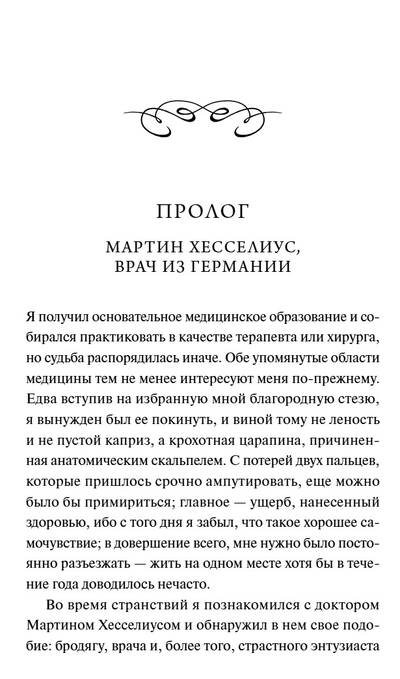 ПРОЛОГ

МАРТИН ХЕССЕЛИУС, ВРАЧ ИЗ ГЕРМАНИИ

Я получил основательное медицинское образование и собирался практиковать в качестве терапевта или хирурга, но судьба распорядилась иначе. Обе упомянутые области медицины тем не менее интересуют меня по-прежнему. Едва вступив на избранную мной благородную стезю, я вынужден был ее покинуть, и виной тому не леность и не пустой каприз, а крохотная царапина, причиненная анатомическим скальпелем. С потерей двух пальцев, которые пришлось срочно ампутировать, еще можно было бы примириться; главное — ущерб, нанесенный здоровью, ибо с того дня я забыл, что такое хорошее самочувствие; в довершение всего, мне нужно было постоянно разъезжать — жить на одном месте хотя бы в течение года доводилось нечасто.

Во время странствий я познакомился с доктором Мартином Хесселиусом и обнаружил в нем свое подобие: бродягу, врача и, более того, страстного энтузиаста